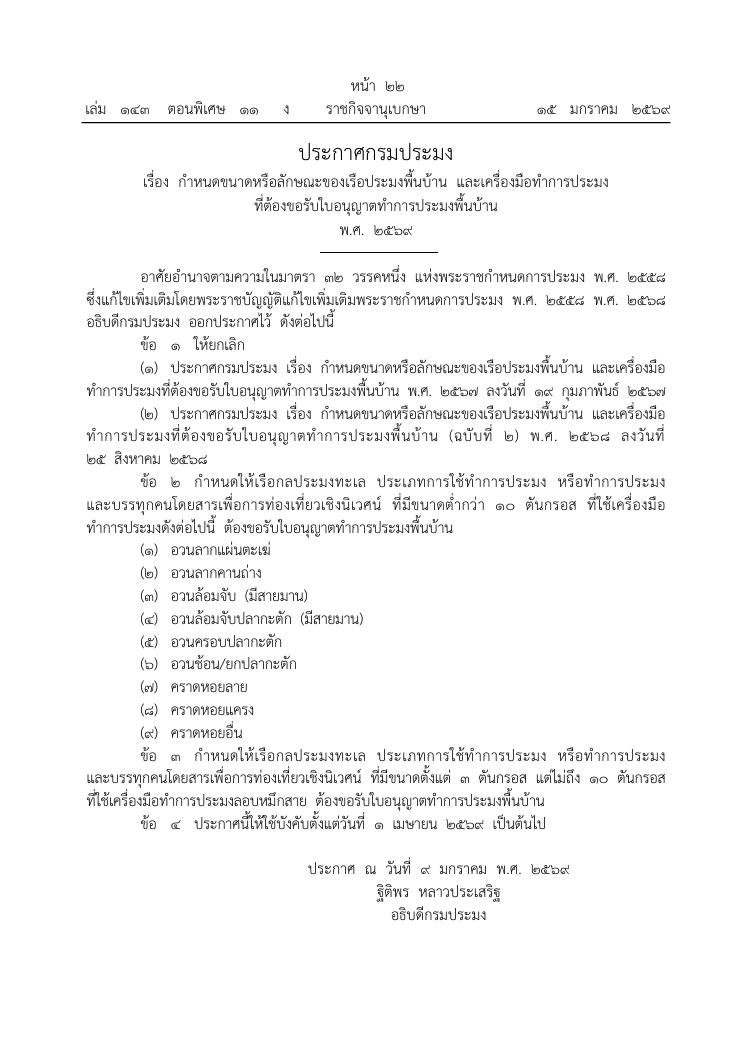 หน้า ๒๒

เล่ม ๑๔๓ ตอนพิเศษ ๑๑ ง ราชกิจจานุเบกษา ๑๕ มกราคม ๒๕๖๙

ประกาศกรมประมง

เรื่อง กำหนดขนาดหรือลักษณะของเรือประมงพื้นบ้าน และเครื่องมือทำการประมง ที่ต้องขอรับใบอนุญาตทำการประมงพื้นบ้าน

พ.ศ. ๒๕๖๙

อาศัยอำนาจตามความในมาตรา ๓๒ วรรคหนึ่ง แห่งพระราชกำหนดการประมง พ.ศ. ๒๕๕๘ ซึ่งแก้ไขเพิ่มเติมโดยพระราชบัญญัติแก้ไขเพิ่มเติมพระราชกำหนดการประมง พ.ศ. ๒๕๕๘ พ.ศ. ๒๕๖๘ อธิบดีกรมประมง ออกประกาศไว้ ดังต่อไปนี้

ข้อ ๑ ให้ยกเลิก

(๑) ประกาศกรมประมง เรื่อง กำหนดขนาดหรือลักษณะของเรือประมงพื้นบ้าน และเครื่องมือทำการประมงที่ต้องขอรับใบอนุญาตทำการประมงพื้นบ้าน พ.ศ. ๒๕๖๗ ลงวันที่ ๑๙ กุมภาพันธ์ ๒๕๖๗

(๒) ประกาศกรมประมง เรื่อง กำหนดขนาดหรือลักษณะของเรือประมงพื้นบ้าน และเครื่องมือทำการประมงที่ต้องขอรับใบอนุญาตทำการประมงพื้นบ้าน (ฉบับที่ ๒) พ.ศ. ๒๕๖๘ ลงวันที่ ๒๕ สิงหาคม ๒๕๖๘

ข้อ ๒ กำหนดให้เรือกลประมงทะเล ประเภทการใช้ทำการประมง หรือทำการประมงและบรรทุกคนโดยสารเพื่อการท่องเที่ยวเชิงนิเวศน์ ที่มีขนาดต่ำกว่า ๑๐ ตันกรอส ที่ใช้เครื่องมือทำการประมงดังต่อไปนี้ ต้องขอรับใบอนุญาตทำการประมงพื้นบ้าน

(๑) อวนลากแผ่นตะเฆ่

(๒) อวนลากคานถ่าง

(๓) อวนล้อมจับ (มีสายมาน)

(๔) อวนล้อมจับปลากะตัก (มีสายมาน)

(๕) อวนครอบปลากะตัก

(๖) อวนช้อน/ยกปลากะตัก

(๗) คราดหอยลาย

(๘) คราดหอยแครง

(๙) คราดหอยอื่น

ข้อ ๓ กำหนดให้เรือกลประมงทะเล ประเภทการใช้ทำการประมง หรือทำการประมงและบรรทุกคนโดยสารเพื่อการท่องเที่ยวเชิงนิเวศน์ ที่มีขนาดตั้งแต่ ๓ ตันกรอส แต่ไม่ถึง ๑๐ ตันกรอส ที่ใช้เครื่องมือทำการประมงลอบหมึกสาย ต้องขอรับใบอนุญาตทำการประมงพื้นบ้าน

ข้อ ๔ ประกาศนี้ให้ใช้บังคับตั้งแต่วันที่ ๑ เมษายน ๒๕๖๙ เป็นต้นไป

ประกาศ ณ วันที่ ๙ มกราคม พ.ศ. ๒๕๖๙
ฐิติพร หลาวประเสริฐ
อธิบดีกรมประมง